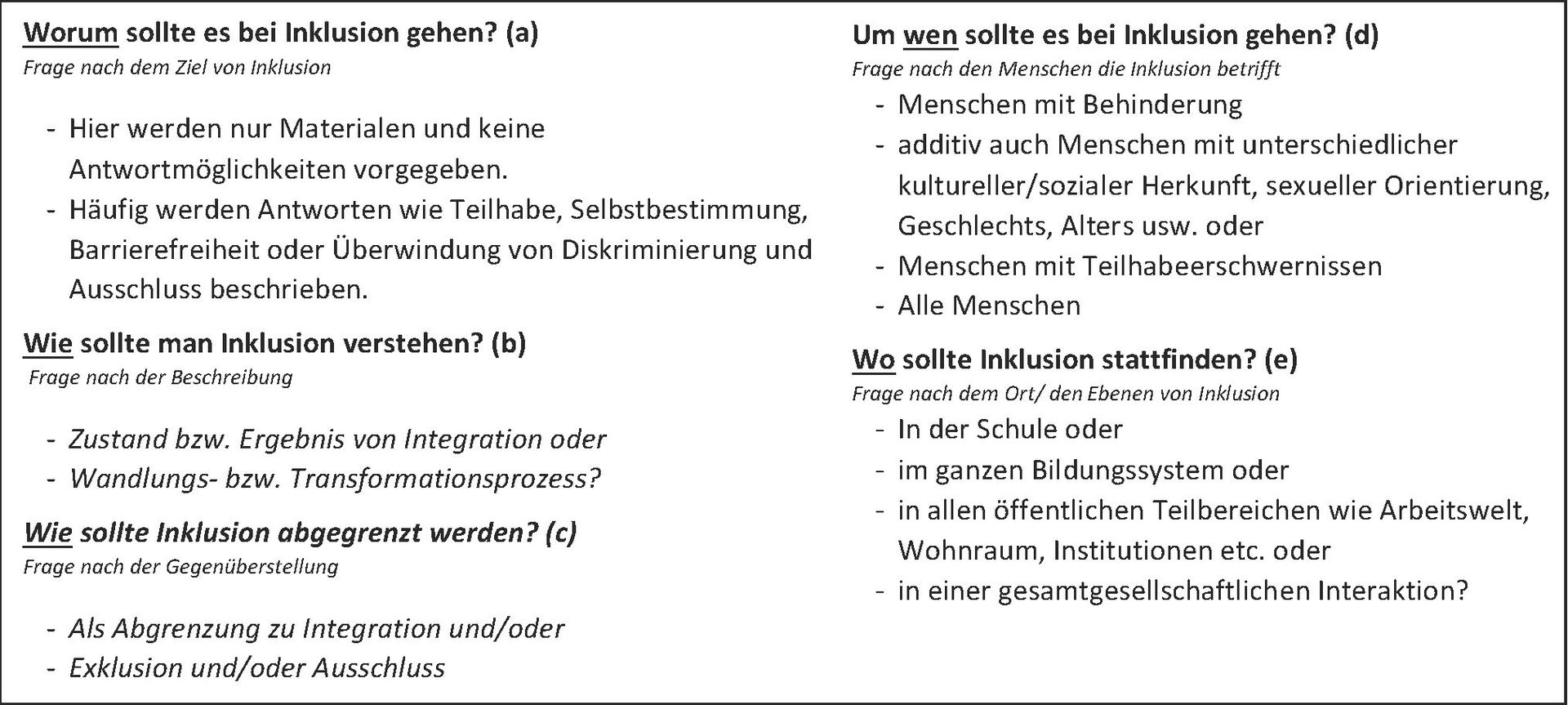 Worum sollte es bei Inklusion gehen? (a)
Frage nach dem Ziel von Inklusion

- Hier werden nur Materialen und keine Antwortmöglichkeiten vorgegeben.
- Häufig werden Antworten wie Teilhabe, Selbstbestimmung, Barrierefreiheit oder Überwindung von Diskriminierung und Ausschluss beschrieben.

Wie sollte man Inklusion verstehen? (b)
Frage nach der Beschreibung

- Zustand bzw. Ergebnis von Integration oder
- Wandlungs- bzw. Transformationsprozess?

Wie sollte Inklusion abgegrenzt werden? (c)
Frage nach der Gegenüberstellung

- Als Abgrenzung zu Integration und/oder
- Exklusion und/oder Ausschluss

Um wen sollte es bei Inklusion gehen? (d)
Frage nach den Menschen die Inklusion betrifft

- Menschen mit Behinderung
- additiv auch Menschen mit unterschiedlicher kultureller/sozialer Herkunft, sexueller Orientierung, Geschlechts, Alters usw. oder
- Menschen mit Teilhabeerschwernissen
- Alle Menschen

Wo sollte Inklusion stattfinden? (e)
Frage nach dem Ort/ den Ebenen von Inklusion

- In der Schule oder
- im ganzen Bildungssystem oder
- in allen öffentlichen Teilbereichen wie Arbeitswelt, Wohnraum, Institutionen etc. oder
- in einer gesamtgesellschaftlichen Interaktion?